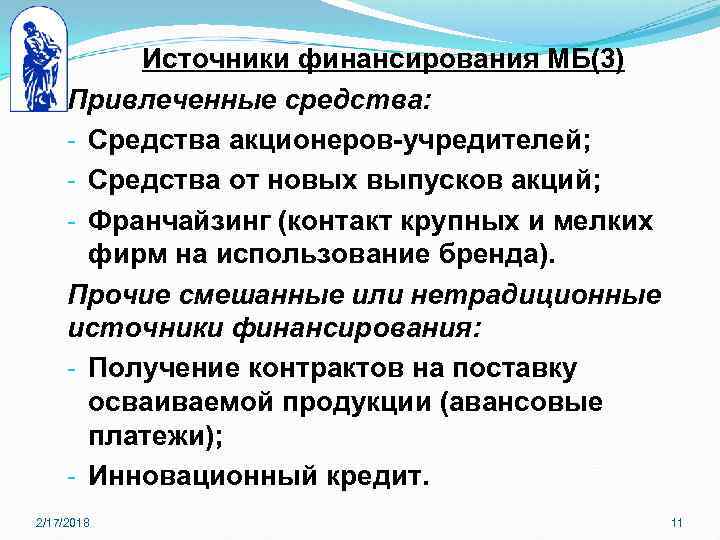 Источники финансирования МБ(3)

Привлеченные средства:

- Средства акционеров-учредителей;
- Средства от новых выпусков акций;
- Франчайзинг (контакт крупных и мелких фирм на использование бренда).

Прочие смешанные или нетрадиционные источники финансирования:

- Получение контрактов на поставку осваиваемой продукции (авансовые платежи);
- Инновационный кредит.

2/17/2018

11